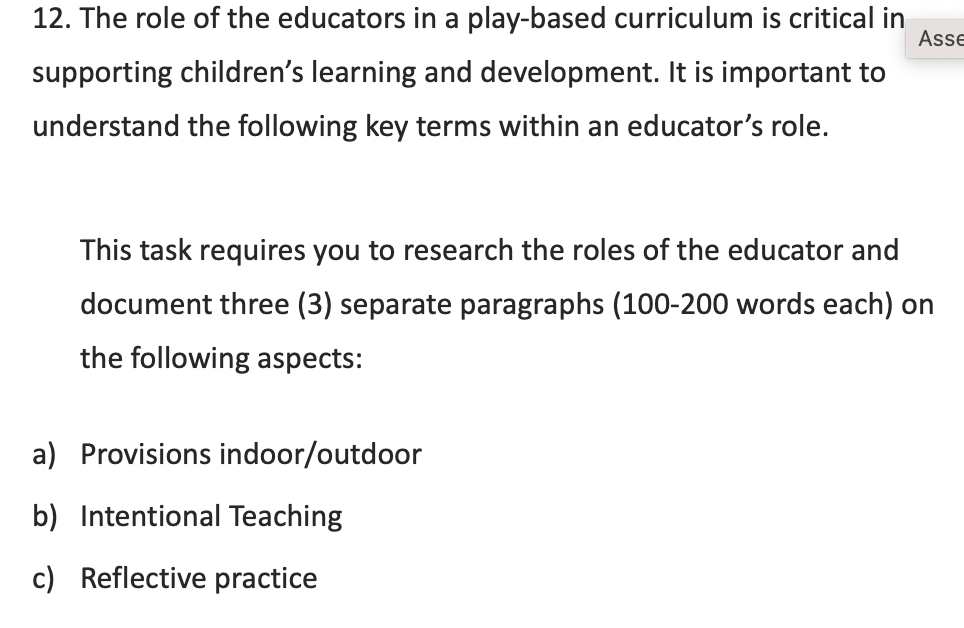 12. The role of the educators in a play-based curriculum is critical in supporting children's learning and development. It is important to understand the following key terms within an educator's role.

Asse

This task requires you to research the roles of the educator and document three (3) separate paragraphs (100-200 words each) on the following aspects:

a) Provisions indoor/outdoor

b) Intentional Teaching

c) Reflective practice